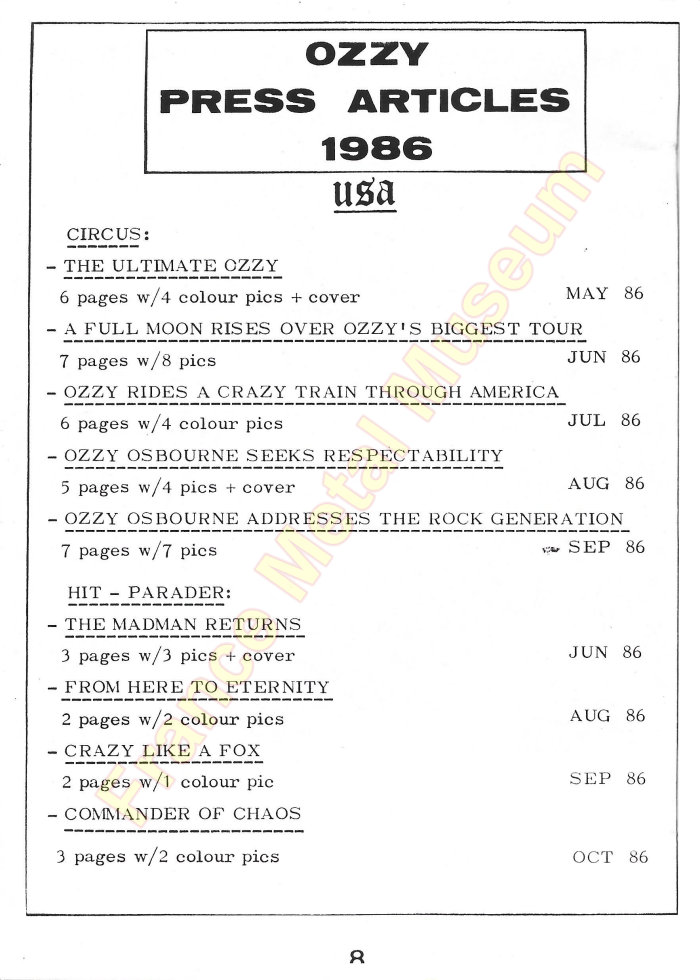 OZZY
PRESS ARTICLES
1986

usa

CIRCUS:

- THE ULTIMATE OZZY
6 pages w/4 colour pics + cover MAY 86

- A FULL MOON RISES OVER OZZY'S BIGGEST TOUR
7 pages w/8 pics JUN 86

- OZZY RIDES A CRAZY TRAIN THROUGH AMERICA
6 pages w/4 colour pics JUL 86

- OZZY OSBOURNE SEEKS RESPECTABILITY
5 pages w/4 pics + cover AUG 86

- OZZY OSBOURNE ADDRESSES THE ROCK GENERATION
7 pages w/7 pics SEP 86

HIT - PARADER:

- THE MADMAN RETURNS
3 pages w/3 pics + cover JUN 86

- FROM HERE TO ETERNITY
2 pages w/2 colour pics AUG 86

- CRAZY LIKE A FOX
2 pages w/1 colour pic SEP 86

- COMMANDER OF CHAOS
3 pages w/2 colour pics OCT 86

France Metal Museum

8